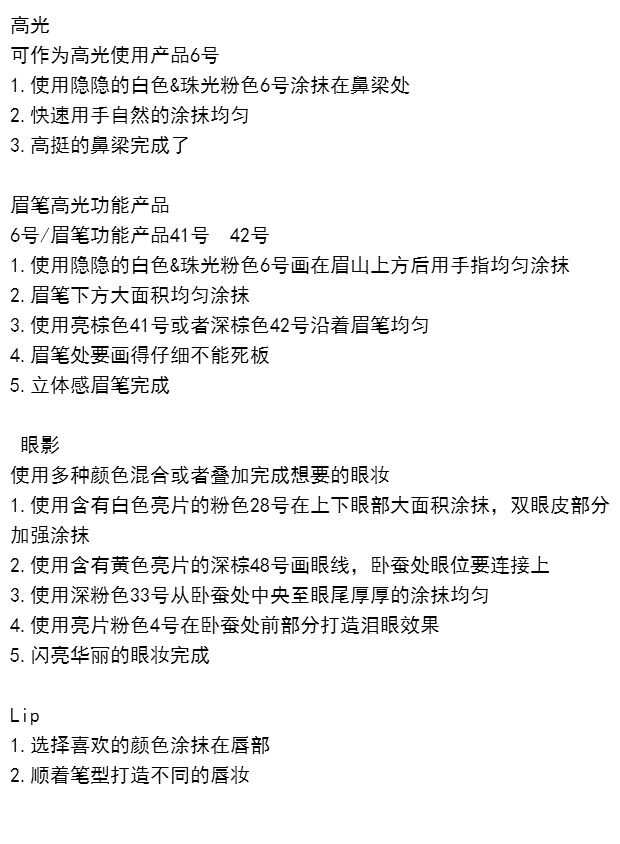 高光
可作为高光使用产品6号
1. 使用隐隐的白色&珠光粉色6号涂抹在鼻梁处
2. 快速用手自然的涂抹均匀
3. 高挺的鼻梁完成了

眉笔高光功能产品
6号/眉笔功能产品41号　42号
1. 使用隐隐的白色&珠光粉色6号画在眉山上方后用手指均匀涂抹
2. 眉笔下方大面积均匀涂抹
3. 使用亮棕色41号或者深棕色42号沿着眉笔均匀
4. 眉笔处要画得仔细不能死板
5. 立体感眉笔完成

眼影
使用多种颜色混合或者叠加完成想要的眼妆
1. 使用含有白色亮片的粉色28号在上下眼部大面积涂抹，双眼皮部分加强涂抹
2. 使用含有黄色亮片的深棕48号画眼线，卧蚕处眼位要连接上
3. 使用深粉色33号从卧蚕处中央至眼尾厚厚的涂抹均匀
4. 使用亮片粉色4号在卧蚕处前部分打造泪眼效果
5. 闪亮华丽的眼妆完成

Lip
1. 选择喜欢的颜色涂抹在唇部
2. 顺着笔型打造不同的唇妆